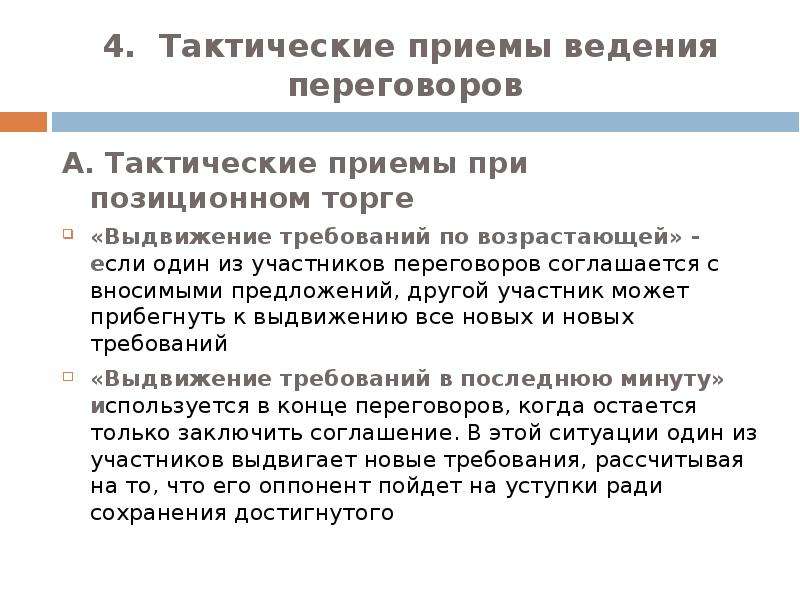 4. Тактические приемы ведения переговоров

А. Тактические приемы при позиционном торге

«Выдвижение требований по возрастающей» - если один из участников переговоров соглашается с вносимыми предложений, другой участник может прибегнуть к выдвижению все новых и новых требований

«Выдвижение требований в последнюю минуту» используется в конце переговоров, когда остается только заключить соглашение. В этой ситуации один из участников выдвигает новые требования, рассчитывая на то, что его оппонент пойдет на уступки ради сохранения достигнутого